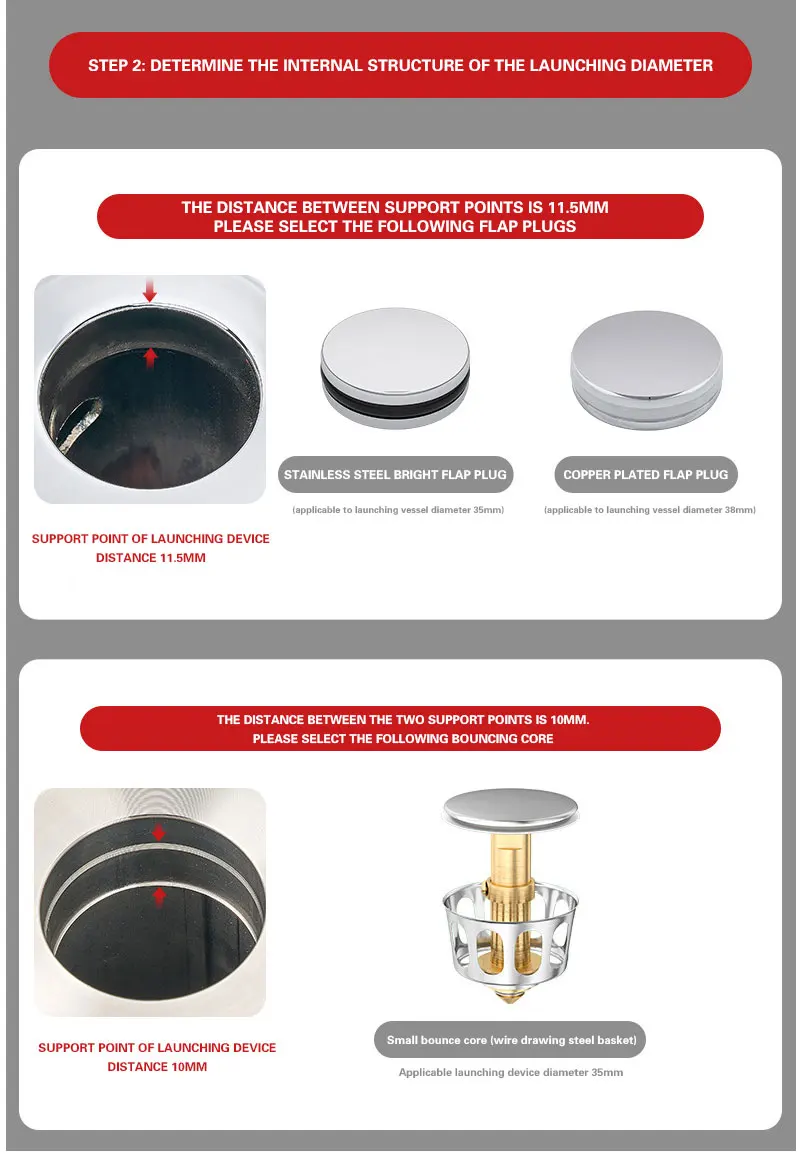 STEP 2: DETERMINE THE INTERNAL STRUCTURE OF THE LAUNCHING DIAMETER

THE DISTANCE BETWEEN SUPPORT POINTS IS 11.5MM
PLEASE SELECT THE FOLLOWING FLAP PLUGS

SUPPORT POINT OF LAUNCHING DEVICE DISTANCE 11.5MM

STAINLESS STEEL BRIGHT FLAP PLUG
(applicable to launching vessel diameter 35mm)

COPPER PLATED FLAP PLUG
(applicable to launching vessel diameter 38mm)

THE DISTANCE BETWEEN THE TWO SUPPORT POINTS IS 10MM.
PLEASE SELECT THE FOLLOWING BOUNCING CORE

SUPPORT POINT OF LAUNCHING DEVICE DISTANCE 10MM

Small bounce core (wire drawing steel basket)
Applicable launching device diameter 35mm